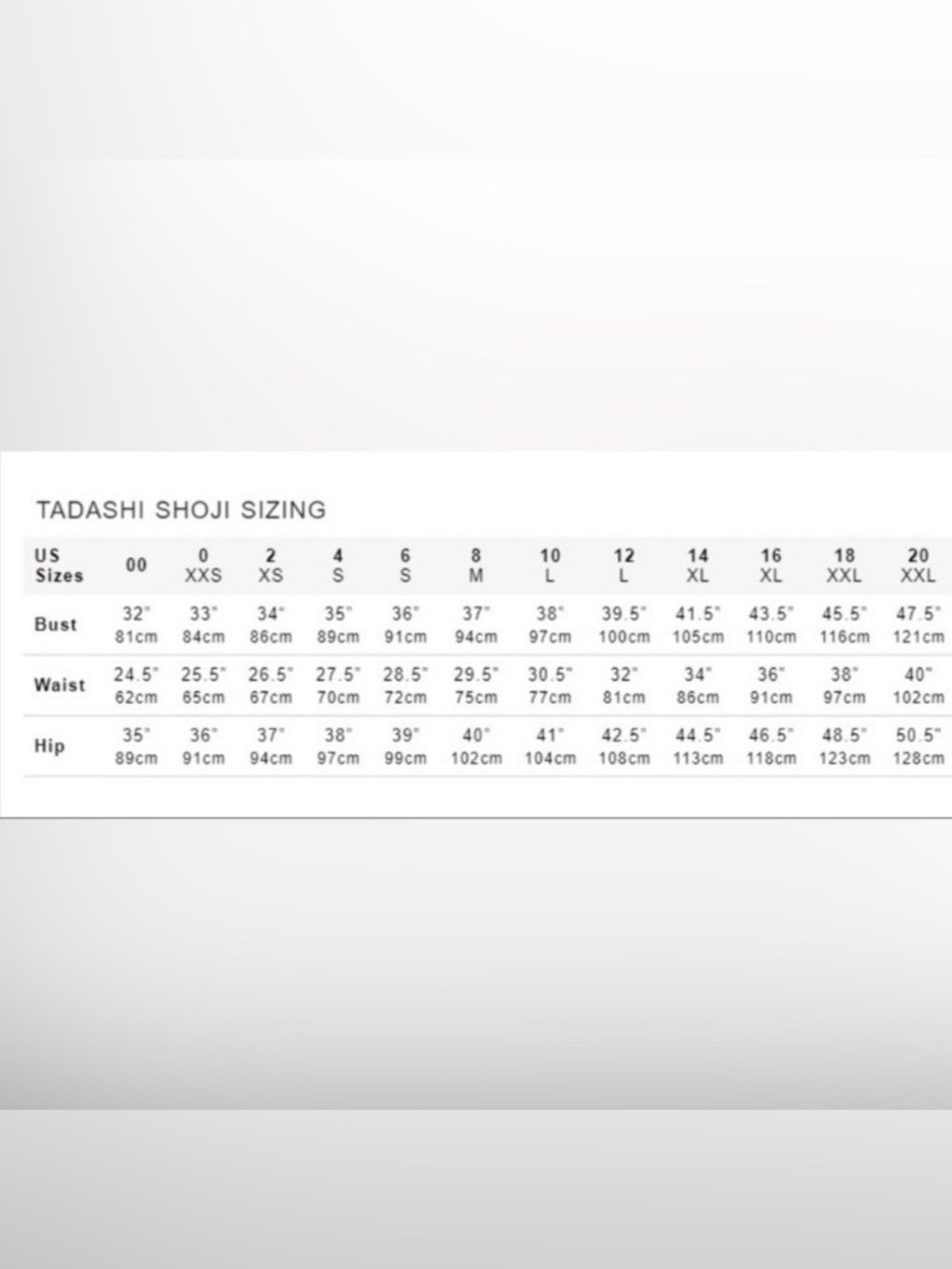 TADASHI SHOJI SIZING

| US Sizes | 00 | 0 XXS | 2 XS | 4 S | 6 S | 8 M | 10 L | 12 L | 14 XL | 16 XL | 18 XXL | 20 XXL |
|---|---|---|---|---|---|---|---|---|---|---|---|---|
| Bust | 32" 81cm | 33" 84cm | 34" 86cm | 35" 89cm | 36" 91cm | 37" 94cm | 38" 97cm | 39.5" 100cm | 41.5" 105cm | 43.5" 110cm | 45.5" 116cm | 47.5" 121cm |
| Waist | 24.5" 62cm | 25.5" 65cm | 26.5" 67cm | 27.5" 70cm | 28.5" 72cm | 29.5" 75cm | 30.5" 77cm | 32" 81cm | 34" 86cm | 36" 91cm | 38" 97cm | 40" 102cm |
| Hip | 35" 89cm | 36" 91cm | 37" 94cm | 38" 97cm | 39" 99cm | 40" 102cm | 41" 104cm | 42.5" 108cm | 44.5" 113cm | 46.5" 118cm | 48.5" 123cm | 50.5" 128cm |